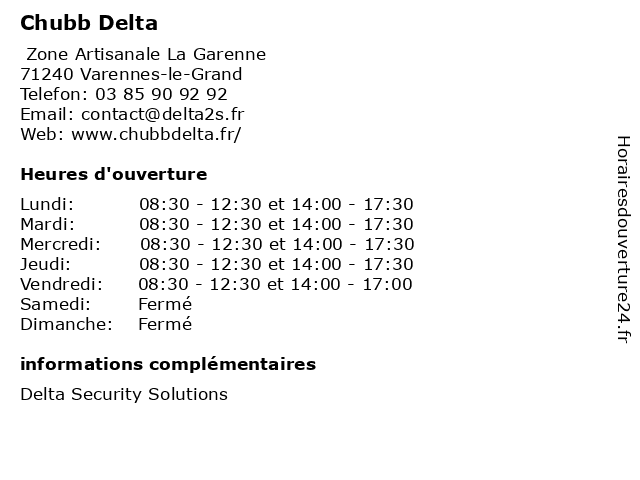 Chubb Delta

Zone Artisanale La Garenne
71240 Varennes-le-Grand
Telefon: 03 85 90 92 92
Email: contact@delta2s.fr
Web: www.chubbdelta.fr/

Heures d'ouverture

| | |
|---|---|
| Lundi: | 08:30 - 12:30 et 14:00 - 17:30 |
| Mardi: | 08:30 - 12:30 et 14:00 - 17:30 |
| Mercredi: | 08:30 - 12:30 et 14:00 - 17:30 |
| Jeudi: | 08:30 - 12:30 et 14:00 - 17:30 |
| Vendredi: | 08:30 - 12:30 et 14:00 - 17:00 |
| Samedi: | Fermé |
| Dimanche: | Fermé |

informations complémentaires

Delta Security Solutions

Horairesdouverture24.fr